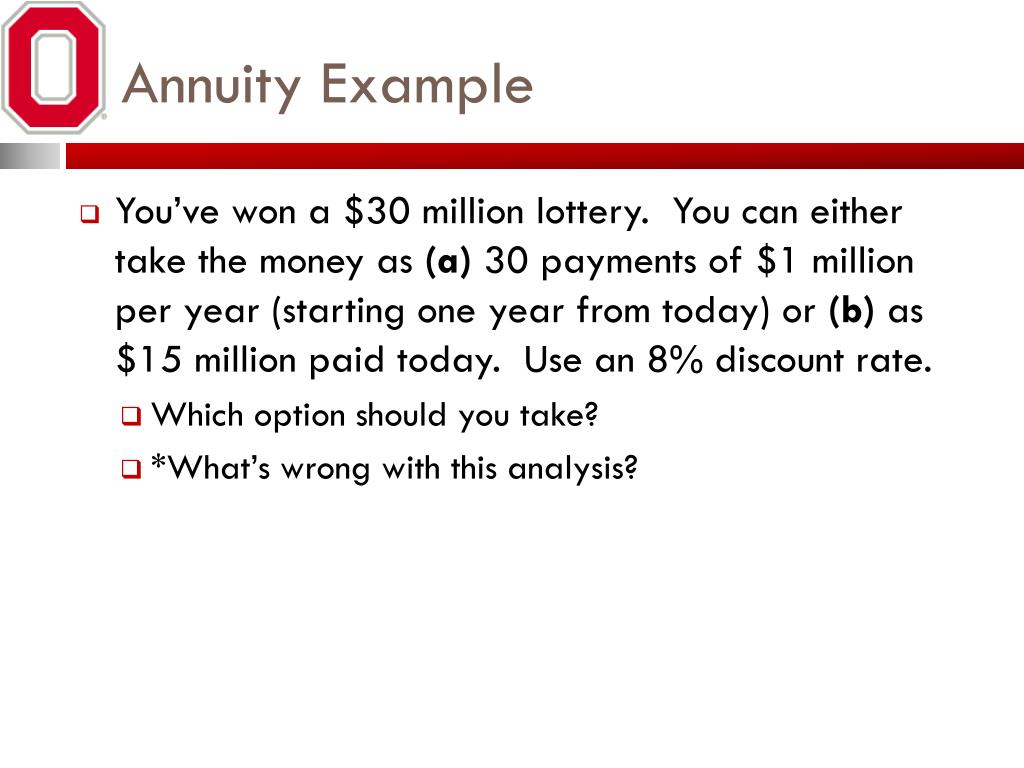 Annuity Example

You've won a \$30 million lottery. You can either take the money as **(a)** 30 payments of \$1 million per year (starting one year from today) or **(b)** as \$15 million paid today. Use an 8% discount rate.

Which option should you take?

*What's wrong with this analysis?